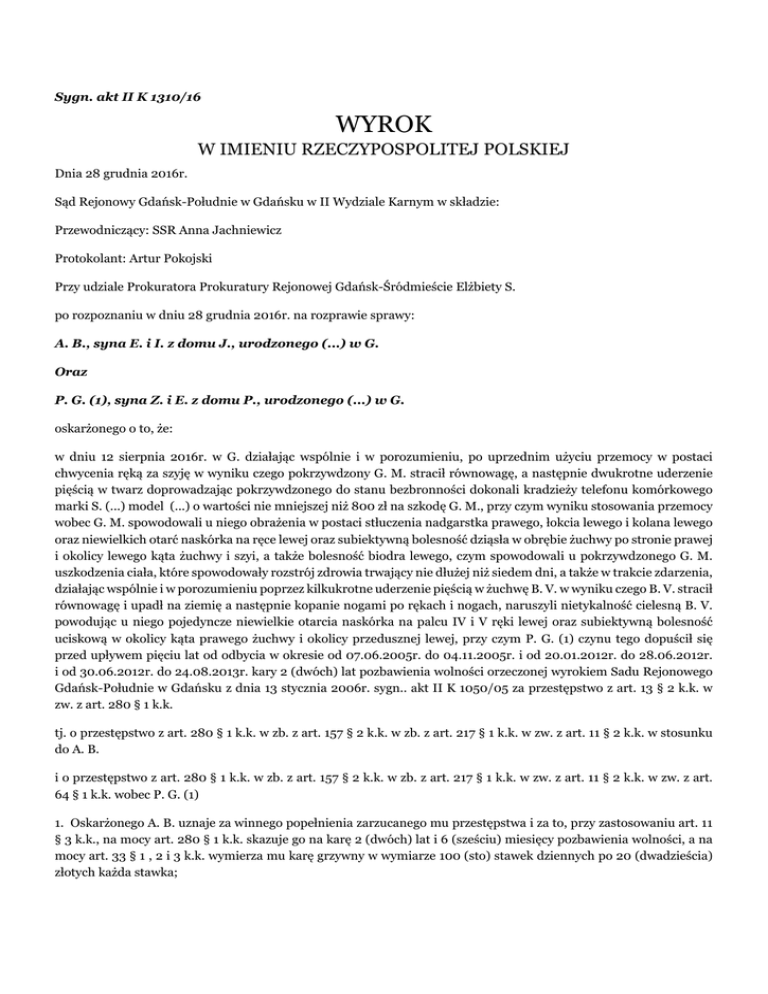 Sygn. akt II K 1310/16

WYROK

W IMIENIU RZECZYPOSPOLITEJ POLSKIEJ

Dnia 28 grudnia 2016r.

Sąd Rejonowy Gdańsk-Południe w Gdańsku w II Wydziale Karnym w składzie:

Przewodniczący: SSR Anna Jachniewicz

Protokolant: Artur Pokojski

Przy udziale Prokuratora Prokuratury Rejonowej Gdańsk-Śródmieście Elżbiety S.

po rozpoznaniu w dniu 28 grudnia 2016r. na rozprawie sprawy:

A. B., syna E. i I. z domu J., urodzonego (...) w G.

Oraz

P. G. (1), syna Z. i E. z domu P., urodzonego (...) w G.

oskarżonego o to, że:

w dniu 12 sierpnia 2016r. w G. działając wspólnie i w porozumieniu, po uprzednim użyciu przemocy w postaci chwycenia ręką za szyję w wyniku czego pokrzywdzony G. M. stracił równowagę, a następnie dwukrotne uderzenie pięścią w twarz doprowadzając pokrzywdzonego do stanu bezbronności dokonali kradzieży telefonu komórkowego marki S. (...) model (...) o wartości nie mniejszej niż 800 zł na szkodę G. M., przy czym wyniku stosowania przemocy wobec G. M. spowodowali u niego obrażenia w postaci stłuczenia nadgarstka prawego, łokcia lewego i kolana lewego oraz niewielkich otarć naskórka na ręce lewej oraz subiektywną bolesność dziąsła w obrębie żuchwy po stronie prawej i okolicy lewego kąta żuchwy i szyi, a także bolesność biodra lewego, czym spowodowali u pokrzywdzonego G. M. uszkodzenia ciała, które spowodowały rozstrój zdrowia trwający nie dłużej niż siedem dni, a także w trakcie zdarzenia, działając wspólnie i w porozumieniu poprzez kilkukrotne uderzenie pięścią w żuchwę B. V. w wyniku czego B. V. stracił równowagę i upadł na ziemię a następnie kopanie nogami po rękach i nogach, naruszyli nietykalność cielesną B. V. powodując u niego pojedyncze niewielkie otarcia naskórka na palcu IV i V ręki lewej oraz subiektywną bolesność uciskową w okolicy kąta prawego żuchwy i okolicy przedusznej lewej, przy czym P. G. (1) czynu tego dopuścił się przed upływem pięciu lat od odbycia w okresie od 07.06.2005r. do 04.11.2005r. i od 20.01.2012r. do 28.06.2012r. i od 30.06.2012r. do 24.08.2013r. kary 2 (dwóch) lat pozbawienia wolności orzeczonej wyrokiem Sadu Rejonowego Gdańsk-Południe w Gdańsku z dnia 13 stycznia 2006r. sygn.. akt II K 1050/05 za przestępstwo z art. 13 § 2 k.k. w zw. z art. 280 § 1 k.k.

tj. o przestępstwo z art. 280 § 1 k.k. w zb. z art. 157 § 2 k.k. w zb. z art. 217 § 1 k.k. w zw. z art. 11 § 2 k.k. w stosunku do A. B.

i o przestępstwo z art. 280 § 1 k.k. w zb. z art. 157 § 2 k.k. w zb. z art. 217 § 1 k.k. w zw. z art. 11 § 2 k.k. w zw. z art. 64 § 1 k.k. wobec P. G. (1)

1. Oskarżonego A. B. uznaje za winnego popełnienia zarzucanego mu przestępstwa i za to, przy zastosowaniu art. 11 § 3 k.k., na mocy art. 280 § 1 k.k. skazuje go na karę 2 (dwóch) lat i 6 (sześciu) miesięcy pozbawienia wolności, a na mocy art. 33 § 1 , 2 i 3 k.k. wymierza mu karę grzywny w wymiarze 100 (sto) stawek dziennych po 20 (dwadzieścia) złotych każda stawka;